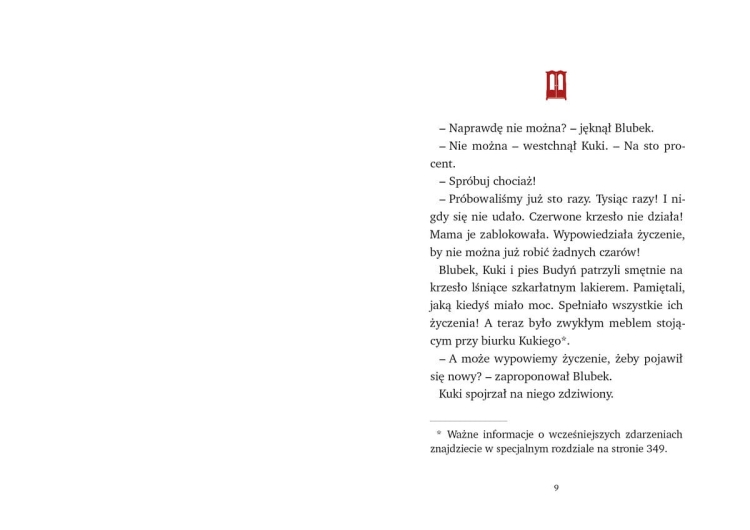 – Naprawdę nie można? – jęknął Blubek.

– Nie można – westchnął Kuki. – Na sto procent.

– Spróbuj chociaż!

– Próbowaliśmy już sto razy. Tysiąc razy! I nigdy się nie udało. Czerwone krzesło nie działa! Mama je zablokowała. Wypowiedziała życzenie, by nie można już robić żadnych czarów!

Blubek, Kuki i pies Budyń patrzyli smętnie na krzesło lśniące szkarłatnym lakierem. Pamiętali, jaką kiedyś miało moc. Spełniało wszystkie ich życzenia! A teraz było zwykłym meblem stojącym przy biurku Kukiego*.

– A może wypowiemy życzenie, żeby pojawił się nowy? – zaproponował Blubek.

Kuki spojrzał na niego zdziwiony.

* Ważne informacje o wcześniejszych zdarzeniach znajdziecie w specjalnym rozdziale na stronie 349.

9